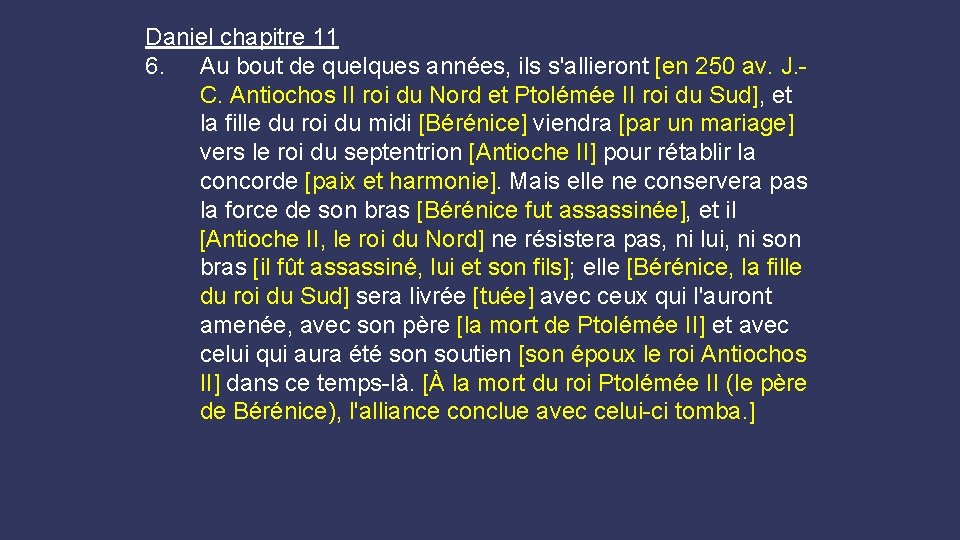 Daniel chapitre 11
6. Au bout de quelques années, ils s'allieront [en 250 av. J.-C. Antiochos II roi du Nord et Ptolémée II roi du Sud], et la fille du roi du midi [Bérénice] viendra [par un mariage] vers le roi du septentrion [Antioche II] pour rétablir la concorde [paix et harmonie]. Mais elle ne conservera pas la force de son bras [Bérénice fut assassinée], et il [Antioche II, le roi du Nord] ne résistera pas, ni lui, ni son bras [il fût assassiné, lui et son fils]; elle [Bérénice, la fille du roi du Sud] sera livrée [tuée] avec ceux qui l'auront amenée, avec son père [la mort de Ptolémée II] et avec celui qui aura été son soutien [son époux le roi Antiochos II] dans ce temps-là. [À la mort du roi Ptolémée II (le père de Bérénice), l'alliance conclue avec celui-ci tomba.]